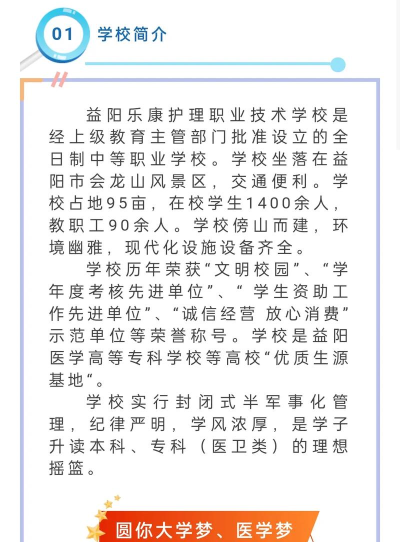 01 学校简介

益阳乐康护理职业技术学校是经上级教育主管部门批准设立的全日制中等职业学校。学校坐落在益阳市会龙山风景区，交通便利。学校占地95亩，在校学生1400余人，教职工90余人。学校傍山而建，环境幽雅，现代化设施设备齐全。

学校历年荣获“文明校园”、“学年度考核先进单位”、“ 学生资助工作先进单位”、“诚信经营 放心消费”示范单位等荣誉称号。学校是益阳医学高等专科学校等高校“优质生源基地“。

学校实行封闭式半军事化管理，纪律严明，学风浓厚，是学子升读本科、专科（医卫类）的理想摇篮。

圆你大学梦、医学梦